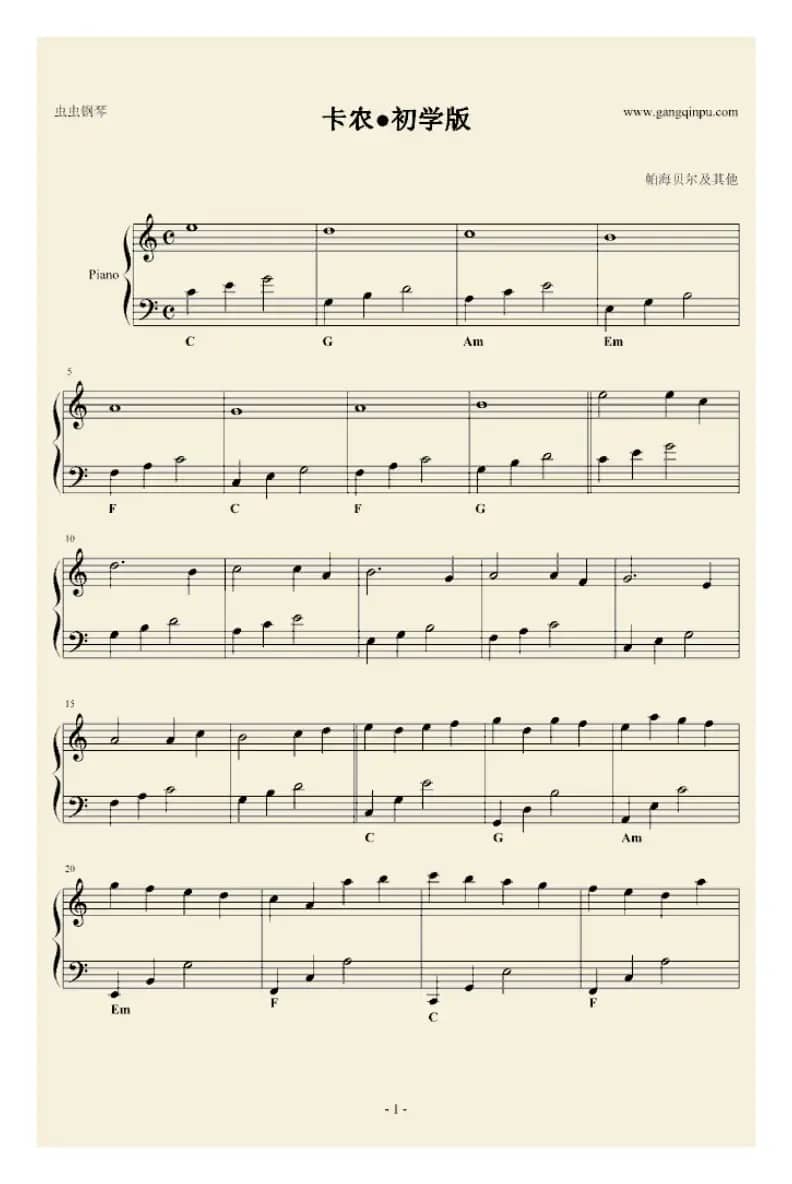 虫虫钢琴

卡农●初学版

www.gangqinpu.com

帕海贝尔及其他

Piano

C

G

Am

Em

5

F

C

F

G

10

15

C

G

Am

20

Em

F

C

F

- 1 -